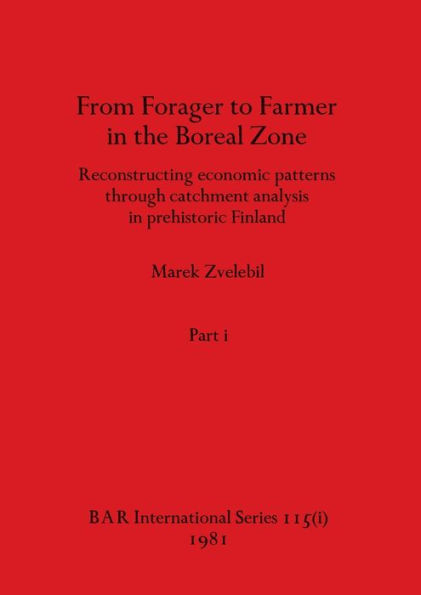 From Forager to Farmer in the Boreal Zone

Reconstructing economic patterns through catchment analysis in prehistoric Finland

Marek Zvelebil

Part i

BAR International Series 115(i)
1981